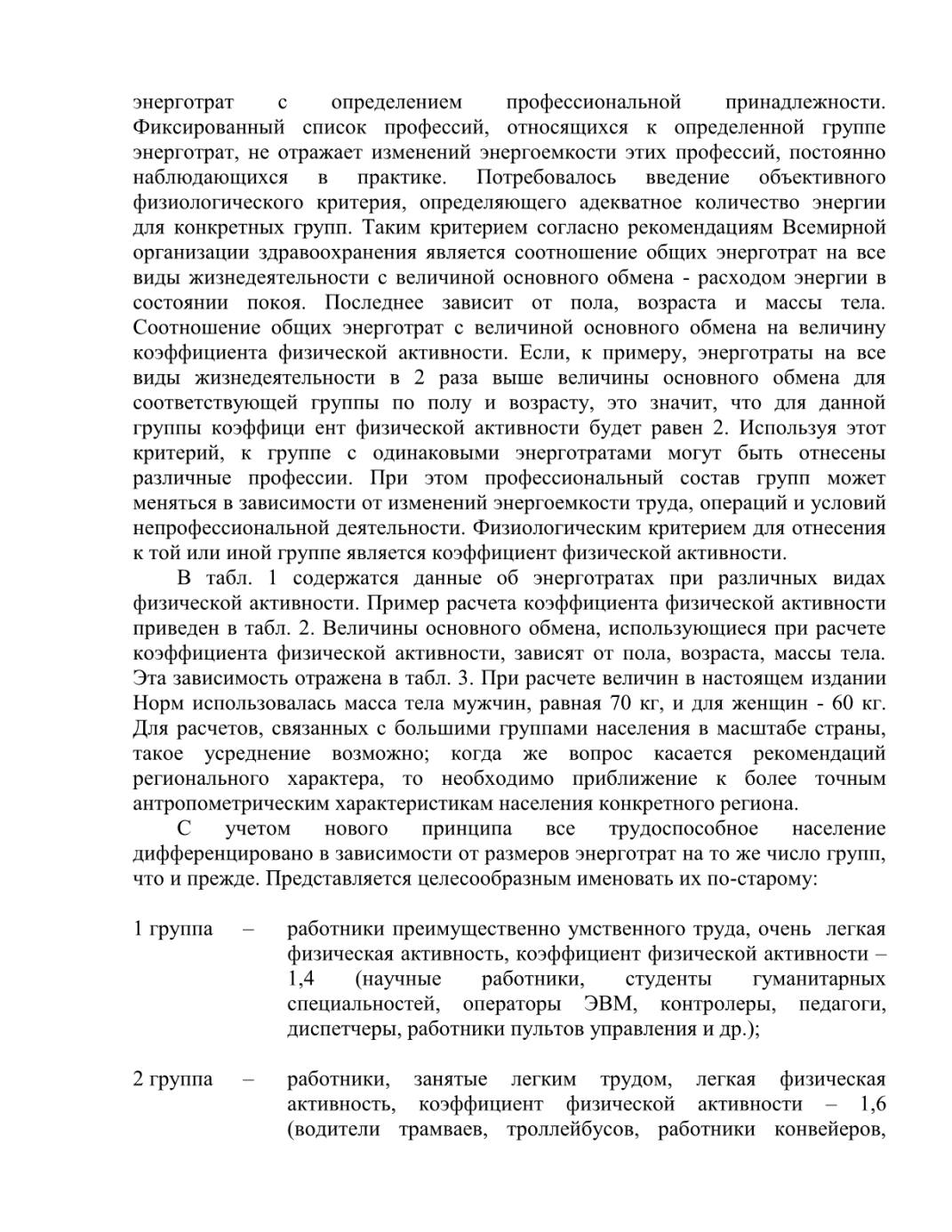 энерготрат с определением профессиональной принадлежности. Фиксированный список профессий, относящихся к определенной группе энерготрат, не отражает изменений энергоемкости этих профессий, постоянно наблюдающихся в практике. Потребовалось введение объективного физиологического критерия, определяющего адекватное количество энергии для конкретных групп. Таким критерием согласно рекомендациям Всемирной организации здравоохранения является соотношение общих энерготрат на все виды жизнедеятельности с величиной основного обмена - расходом энергии в состоянии покоя. Последнее зависит от пола, возраста и массы тела. Соотношение общих энерготрат с величиной основного обмена на величину коэффициента физической активности. Если, к примеру, энерготраты на все виды жизнедеятельности в 2 раза выше величины основного обмена для соответствующей группы по полу и возрасту, это значит, что для данной группы коэффици ент физической активности будет равен 2. Используя этот критерий, к группе с одинаковыми энерготратами могут быть отнесены различные профессии. При этом профессиональный состав групп может меняться в зависимости от изменений энергоемкости труда, операций и условий непрофессиональной деятельности. Физиологическим критерием для отнесения к той или иной группе является коэффициент физической активности.

В табл. 1 содержатся данные об энерготратах при различных видах физической активности. Пример расчета коэффициента физической активности приведен в табл. 2. Величины основного обмена, использующиеся при расчете коэффициента физической активности, зависят от пола, возраста, массы тела. Эта зависимость отражена в табл. 3. При расчете величин в настоящем издании Норм использовалась масса тела мужчин, равная 70 кг, и для женщин - 60 кг. Для расчетов, связанных с большими группами населения в масштабе страны, такое усреднение возможно; когда же вопрос касается рекомендаций регионального характера, то необходимо приближение к более точным антропометрическим характеристикам населения конкретного региона.

С учетом нового принципа все трудоспособное население дифференцировано в зависимости от размеров энерготрат на то же число групп, что и прежде. Представляется целесообразным именовать их по-старому:

1 группа – работники преимущественно умственного труда, очень легкая физическая активность, коэффициент физической активности – 1,4 (научные работники, студенты гуманитарных специальностей, операторы ЭВМ, контролеры, педагоги, диспетчеры, работники пультов управления и др.);

2 группа – работники, занятые легким трудом, легкая физическая активность, коэффициент физической активности – 1,6 (водители трамваев, троллейбусов, работники конвейеров,